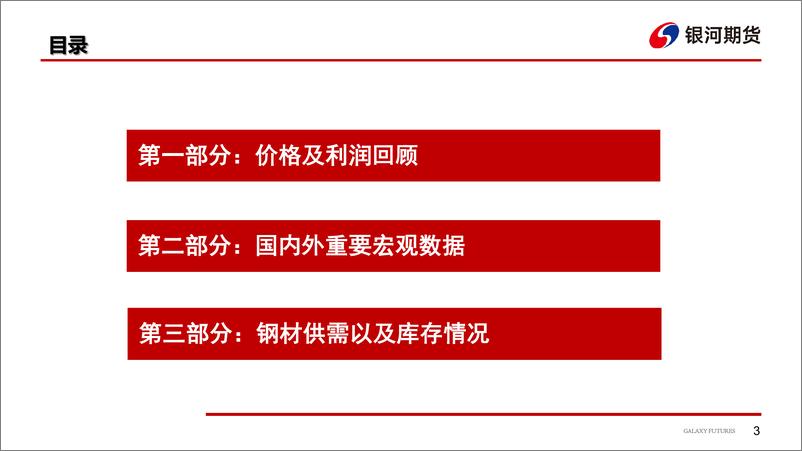 目录

银河期货

第一部分：价格及利润回顾

第二部分：国内外重要宏观数据

第三部分：钢材供需以及库存情况

GALAXY FUTURES 3